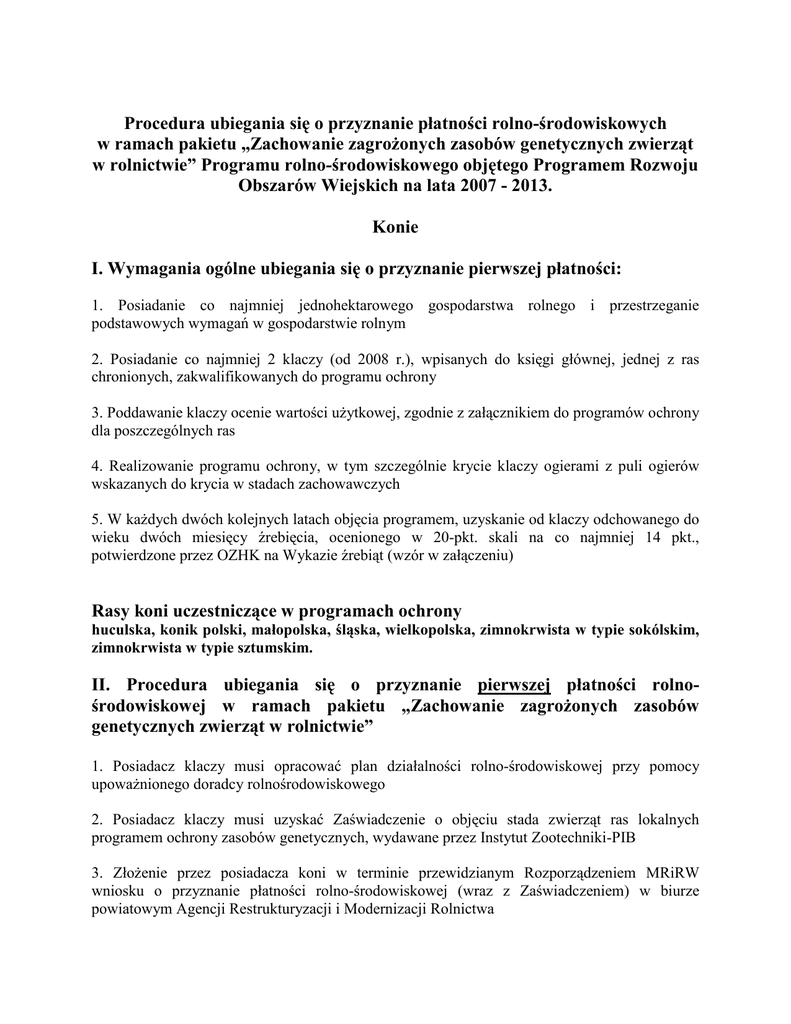 Procedura ubiegania się o przyznanie płatności rolno-środowiskowych w ramach pakietu „Zachowanie zagrożonych zasobów genetycznych zwierząt w rolnictwie” Programu rolno-środowiskowego objętego Programem Rozwoju Obszarów Wiejskich na lata 2007 - 2013.

Konie

I. Wymagania ogólne ubiegania się o przyznanie pierwszej płatności:

1. Posiadanie co najmniej jednohektarowego gospodarstwa rolnego i przestrzeganie podstawowych wymagań w gospodarstwie rolnym

2. Posiadanie co najmniej 2 klaczy (od 2008 r.), wpisanych do księgi głównej, jednej z ras chronionych, zakwalifikowanych do programu ochrony

3. Poddawanie klaczy ocenie wartości użytkowej, zgodnie z załącznikiem do programów ochrony dla poszczególnych ras

4. Realizowanie programu ochrony, w tym szczególnie krycie klaczy ogierami z puli ogierów wskazanych do krycia w stadach zachowawczych

5. W każdych dwóch kolejnych latach objęcia programem, uzyskanie od klaczy odchowanego do wieku dwóch miesięcy źrebięcia, ocenionego w 20-pkt. skali na co najmniej 14 pkt., potwierdzone przez OZHK na Wykazie źrebiąt (wzór w załączeniu)

Rasy koni uczestniczące w programach ochrony
huculska, konik polski, małopolska, śląska, wielkopolska, zimnokrwista w typie sokólskim, zimnokrwista w typie sztumskim.

II. Procedura ubiegania się o przyznanie pierwszej płatności rolno-środowiskowej w ramach pakietu „Zachowanie zagrożonych zasobów genetycznych zwierząt w rolnictwie”

1. Posiadacz klaczy musi opracować plan działalności rolno-środowiskowej przy pomocy upoważnionego doradcy rolnośrodowiskowego

2. Posiadacz klaczy musi uzyskać Zaświadczenie o objęciu stada zwierząt ras lokalnych programem ochrony zasobów genetycznych, wydawane przez Instytut Zootechniki-PIB

3. Złożenie przez posiadacza koni w terminie przewidzianym Rozporządzeniem MRiRW wniosku o przyznanie płatności rolno-środowiskowej (wraz z Zaświadczeniem) w biurze powiatowym Agencji Restrukturyzacji i Modernizacji Rolnictwa